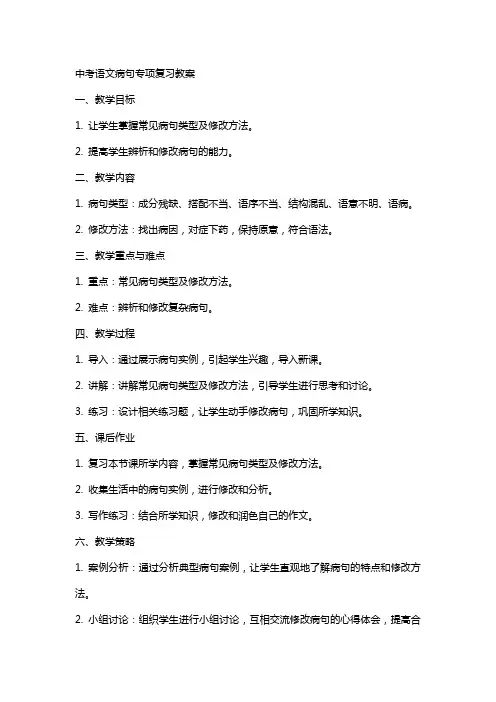 中考语文病句专项复习教案

一、教学目标

1. 让学生掌握常见病句类型及修改方法。

2. 提高学生辨析和修改病句的能力。

二、教学内容

1. 病句类型：成分残缺、搭配不当、语序不当、结构混乱、语意不明、语病。

2. 修改方法：找出病因，对症下药，保持原意，符合语法。

三、教学重点与难点

1. 重点：常见病句类型及修改方法。

2. 难点：辨析和修改复杂病句。

四、教学过程

1. 导入：通过展示病句实例，引起学生兴趣，导入新课。

2. 讲解：讲解常见病句类型及修改方法，引导学生进行思考和讨论。

3. 练习：设计相关练习题，让学生动手修改病句，巩固所学知识。

五、课后作业

1. 复习本节课所学内容，掌握常见病句类型及修改方法。

2. 收集生活中的病句实例，进行修改和分析。

3. 写作练习：结合所学知识，修改和润色自己的作文。

六、教学策略

1. 案例分析：通过分析典型病句案例，让学生直观地了解病句的特点和修改方法。

2. 小组讨论：组织学生进行小组讨论，互相交流修改病句的心得体会，提高合